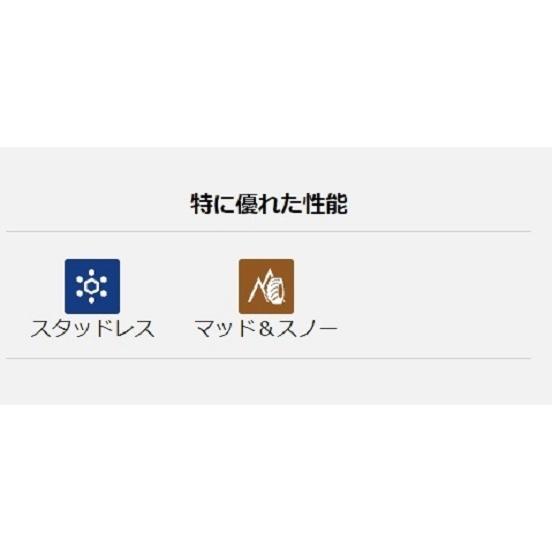 特に優れた性能

スタッドレス

マッド＆スノー